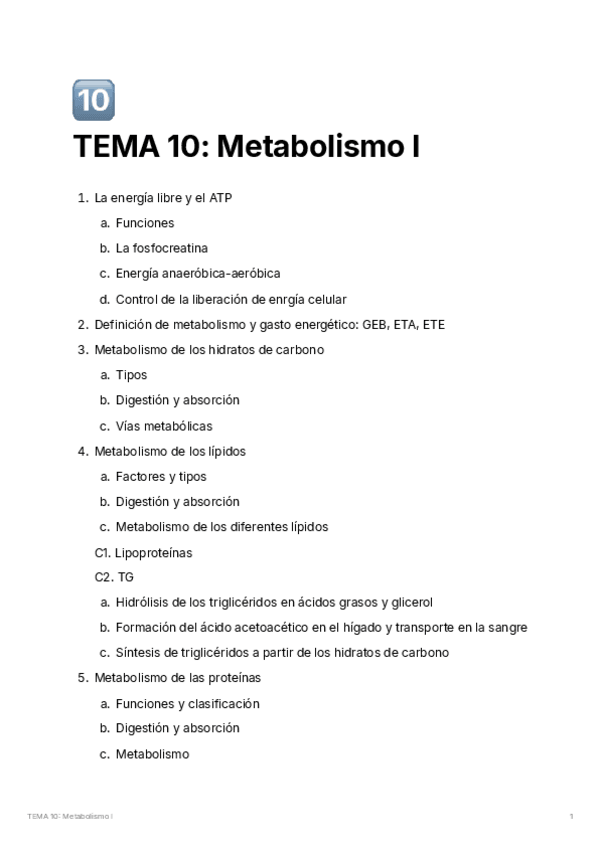 10

TEMA 10: Metabolismo I

1. La energía libre y el ATP
a. Funciones
b. La fosfocreatina
c. Energía anaeróbica-aeróbica
d. Control de la liberación de enrgía celular
2. Definición de metabolismo y gasto energético: GEB, ETA, ETE
3. Metabolismo de los hidratos de carbono
a. Tipos
b. Digestión y absorción
c. Vías metabólicas
4. Metabolismo de los lípidos
a. Factores y tipos
b. Digestión y absorción
c. Metabolismo de los diferentes lípidos
C1. Lipoproteínas
C2. TG
a. Hidrólisis de los triglicéridos en ácidos grasos y glicerol
b. Formación del ácido acetoacético en el hígado y transporte en la sangre
c. Síntesis de triglicéridos a partir de los hidratos de carbono
5. Metabolismo de las proteínas
a. Funciones y clasificación
b. Digestión y absorción
c. Metabolismo

TEMA 10: Metabolismo I

1